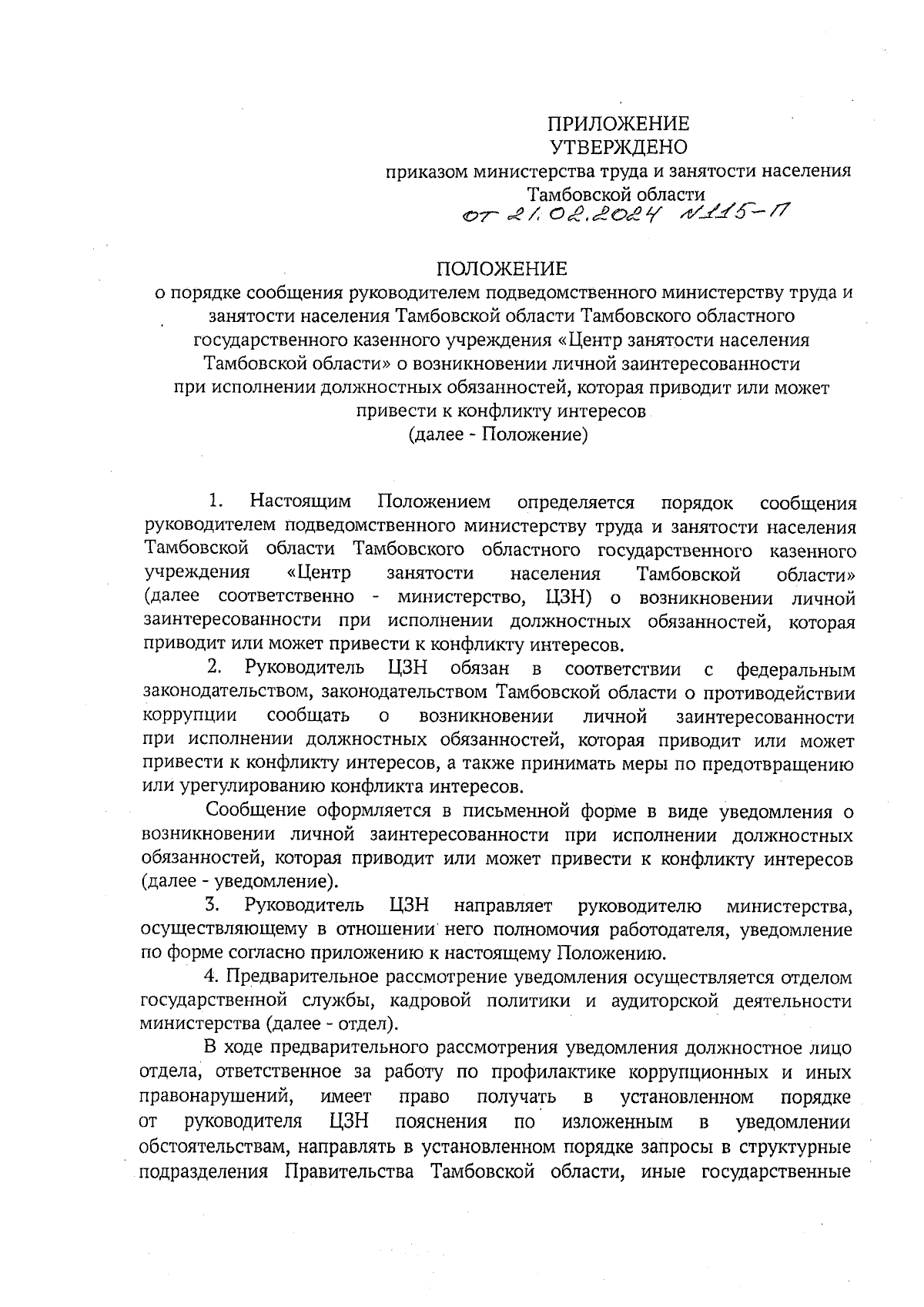 ПРИЛОЖЕНИЕ
УТВЕРЖДЕНО
приказом министерства труда и занятости населения Тамбовской области
от 21.02.2024 №115-П

ПОЛОЖЕНИЕ
о порядке сообщения руководителем подведомственного министерству труда и занятости населения Тамбовской области Тамбовского областного государственного казенного учреждения «Центр занятости населения Тамбовской области» о возникновении личной заинтересованности при исполнении должностных обязанностей, которая приводит или может привести к конфликту интересов
(далее - Положение)

1. Настоящим Положением определяется порядок сообщения руководителем подведомственного министерству труда и занятости населения Тамбовской области Тамбовского областного государственного казенного учреждения «Центр занятости населения Тамбовской области» (далее соответственно - министерство, ЦЗН) о возникновении личной заинтересованности при исполнении должностных обязанностей, которая приводит или может привести к конфликту интересов.

2. Руководитель ЦЗН обязан в соответствии с федеральным законодательством, законодательством Тамбовской области о противодействии коррупции сообщать о возникновении личной заинтересованности при исполнении должностных обязанностей, которая приводит или может привести к конфликту интересов, а также принимать меры по предотвращению или урегулированию конфликта интересов.

Сообщение оформляется в письменной форме в виде уведомления о возникновении личной заинтересованности при исполнении должностных обязанностей, которая приводит или может привести к конфликту интересов (далее - уведомление).

3. Руководитель ЦЗН направляет руководителю министерства, осуществляющему в отношении него полномочия работодателя, уведомление по форме согласно приложению к настоящему Положению.

4. Предварительное рассмотрение уведомления осуществляется отделом государственной службы, кадровой политики и аудиторской деятельности министерства (далее - отдел).

В ходе предварительного рассмотрения уведомления должностное лицо отдела, ответственное за работу по профилактике коррупционных и иных правонарушений, имеет право получать в установленном порядке от руководителя ЦЗН пояснения по изложенным в уведомлении обстоятельствам, направлять в установленном порядке запросы в структурные подразделения Правительства Тамбовской области, иные государственные